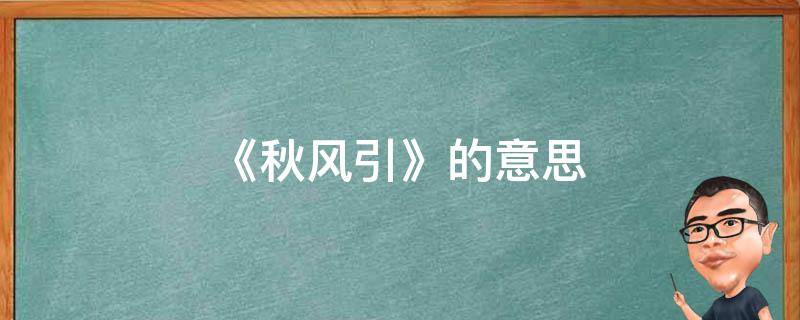 《秋风引》的意思